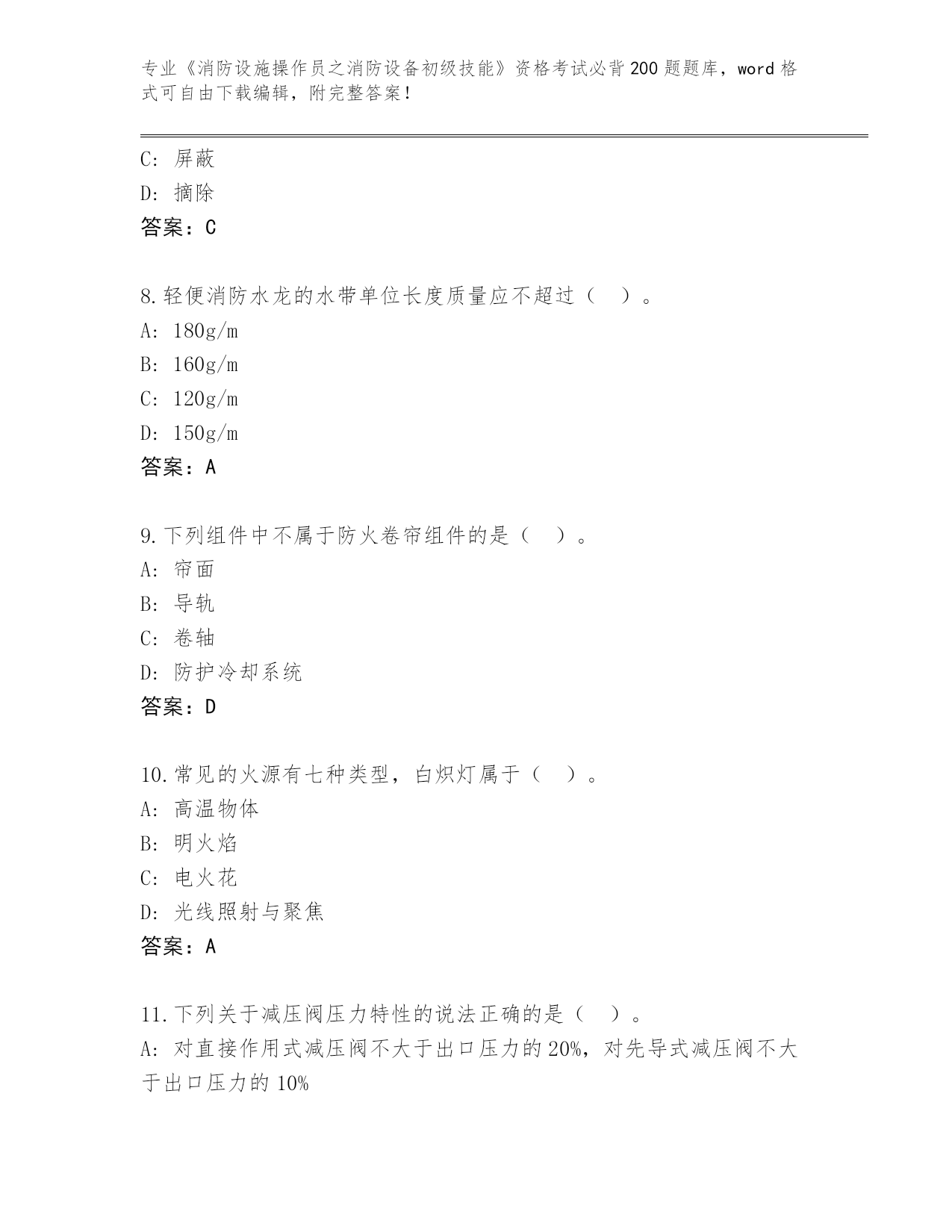 专业《消防设施操作员之消防设备初级技能》资格考试必背200题题库，word格式可自由下载编辑，附完整答案！

C: 屏蔽
D: 摘除
答案：C

8.轻便消防水龙的水带单位长度质量应不超过（ ）。
A: 180g/m
B: 160g/m
C: 120g/m
D: 150g/m
答案：A

9.下列组件中不属于防火卷帘组件的是（ ）。
A: 帘面
B: 导轨
C: 卷轴
D: 防护冷却系统
答案：D

10.常见的火源有七种类型，白炽灯属于（ ）。
A: 高温物体
B: 明火焰
C: 电火花
D: 光线照射与聚焦
答案：A

11.下列关于减压阀压力特性的说法正确的是（ ）。
A: 对直接作用式减压阀不大于出口压力的20%，对先导式减压阀不大于出口压力的10%